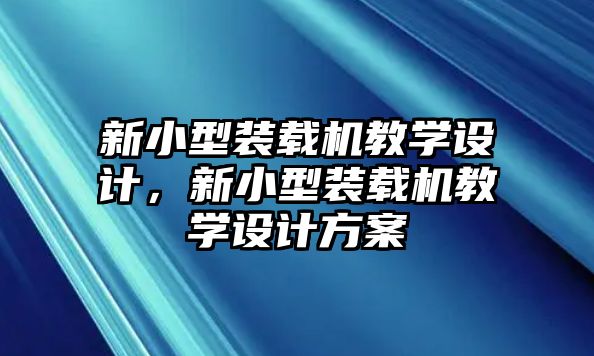 新小型装载机教学设计，新小型装载机教学设计方案